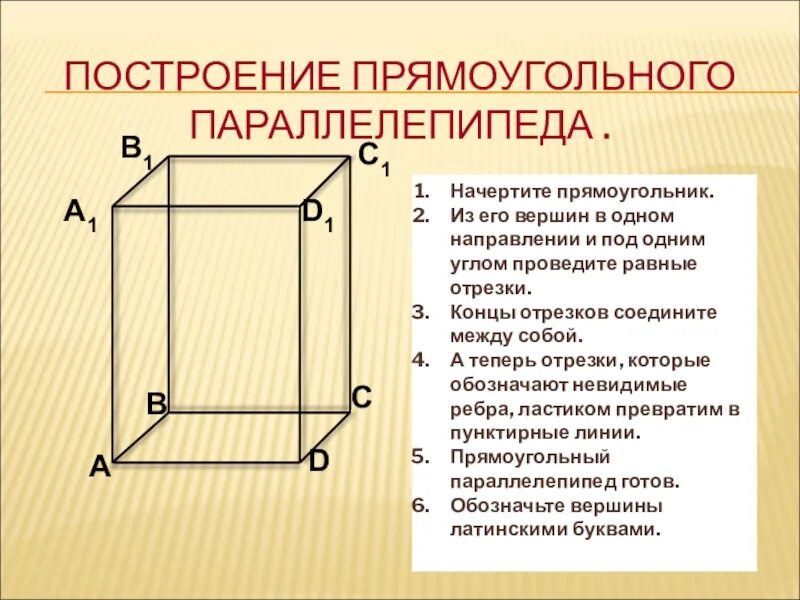 ПОСТРОЕНИЕ ПРЯМОУГОЛЬНОГО ПАРАЛЛЕЛЕПИПЕДА .

$B_1$ $C_1$
$A_1$ $D_1$
B C
A D

1. Начертите прямоугольник.
2. Из его вершин в одном направлении и под одним углом проведите равные отрезки.
3. Концы отрезков соедините между собой.
4. А теперь отрезки, которые обозначают невидимые ребра, ластиком превратим в пунктирные линии.
5. Прямоугольный параллелепипед готов.
6. Обозначьте вершины латинскими буквами.